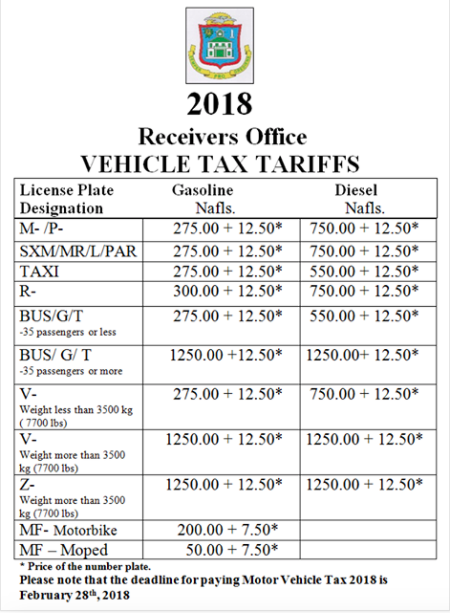 2018

Receivers Office

VEHICLE TAX TARIFFS

| License Plate Designation | Gasoline Nafls. | Diesel Nafls. |
|---|---|---|
| M- /P- | 275.00 + 12.50* | 750.00 + 12.50* |
| SXM/MR/L/PAR | 275.00 + 12.50* | 750.00 + 12.50* |
| TAXI | 275.00 + 12.50* | 550.00 + 12.50* |
| R- | 300.00 + 12.50* | 750.00 + 12.50* |
| BUS/G/T -35 passengers or less | 275.00 + 12.50* | 550.00 + 12.50* |
| BUS/ G/ T -35 passengers or more | 1250.00 +12.50* | 1250.00+ 12.50* |
| V- Weight less than 3500 kg ( 7700 lbs) | 275.00 + 12.50* | 750.00 + 12.50* |
| V- Weight more than 3500 kg (7700 lbs) | 1250.00 + 12.50* | 1250.00 + 12.50* |
| Z- Weight more than 3500 kg (7700 lbs) | 1250.00 + 12.50* | 1250.00 + 12.50* |
| MF- Motorbike | 200.00 + 7.50* | |
| MF – Moped | 50.00 + 7.50* | |

* Price of the number plate.

Please note that the deadline for paying Motor Vehicle Tax 2018 is February 28th, 2018